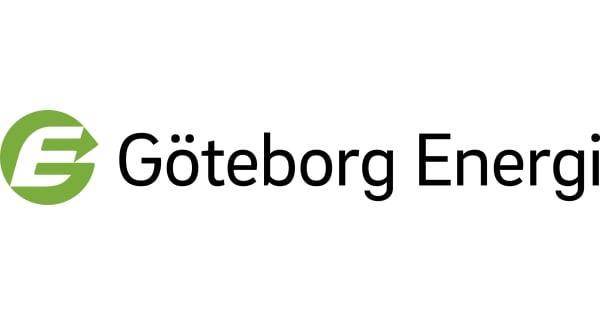 Göteborg Energi